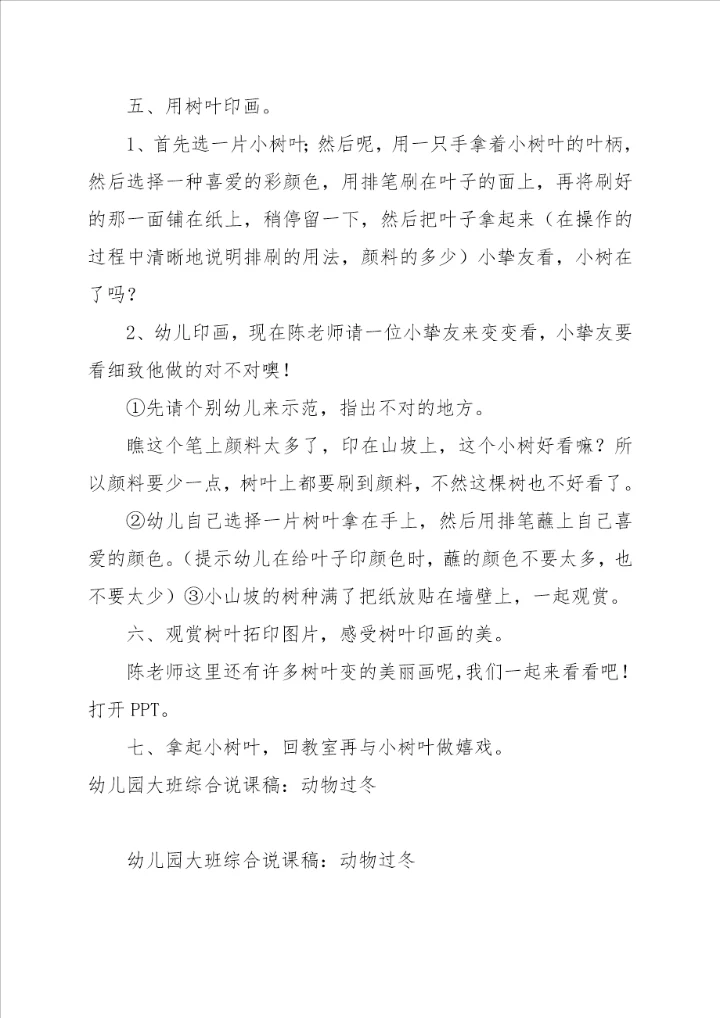 五、用树叶印画。

1、首先选一片小树叶；然后呢，用一只手拿着小树叶的叶柄，然后选择一种喜爱的彩颜色，用排笔刷在叶子的面上，再将刷好的那一面铺在纸上，稍停留一下，然后把叶子拿起来（在操作的过程中清晰地说明排刷的用法，颜料的多少）小挚友看，小树在了吗？

2、幼儿印画，现在陈老师请一位小挚友来变变看，小挚友要看细致他做的对不对噢！

①先请个别幼儿来示范，指出不对的地方。

瞧这个笔上颜料太多了，印在山坡上，这个小树好看嘛？所以颜料要少一点，树叶上都要刷到颜料，不然这棵树也不好看了。

②幼儿自己选择一片树叶拿在手上，然后用排笔蘸上自己喜爱的颜色。（提示幼儿在给叶子印颜色时，蘸的颜色不要太多，也不要太少）③小山坡的树种满了把纸放贴在墙壁上，一起观赏。

六、观赏树叶拓印图片，感受树叶印画的美。

陈老师这里还有许多树叶变的美丽画呢，我们一起来看看吧！打开 PPT。

七、拿起小树叶，回教室再与小树叶做嬉戏。

幼儿园大班综合说课稿：动物过冬

幼儿园大班综合说课稿：动物过冬